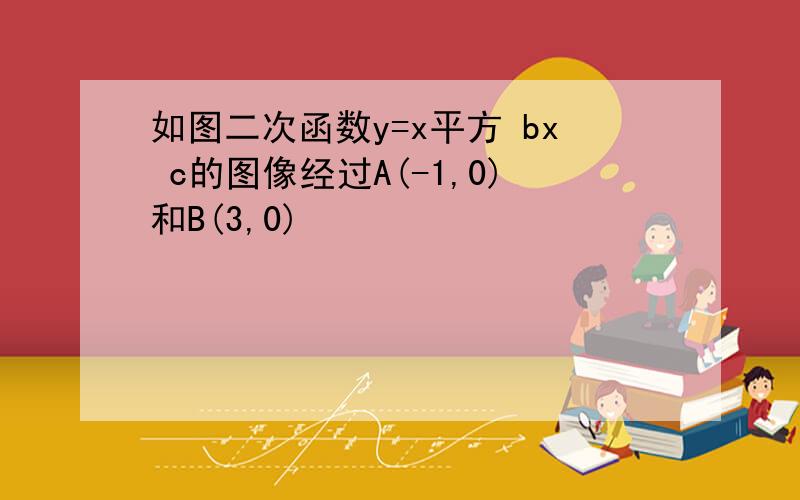 如图二次函数y=x平方 bx c的图像经过A(-1,0)和B(3,0)